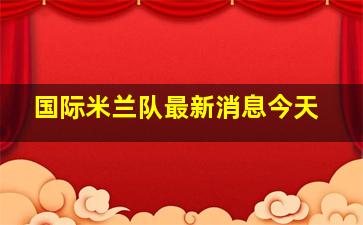 国际米兰队最新消息今天